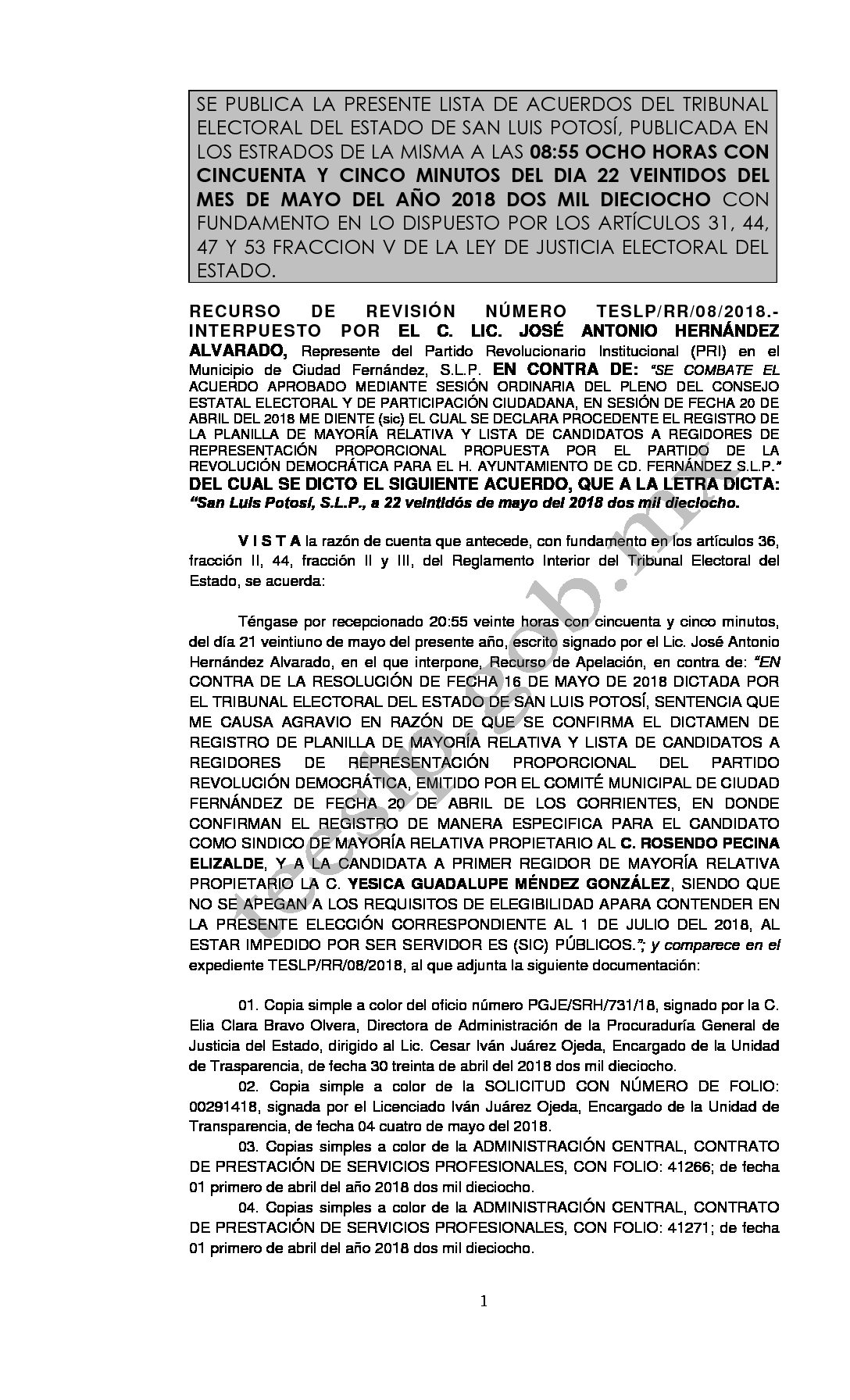 SE PUBLICA LA PRESENTE LISTA DE ACUERDOS DEL TRIBUNAL ELECTORAL DEL ESTADO DE SAN LUIS POTOSÍ, PUBLICADA EN LOS ESTRADOS DE LA MISMA A LAS 08:55 OCHO HORAS CON CINCUENTA Y CINCO MINUTOS DEL DIA 22 VEINTIDOS DEL MES DE MAYO DEL AÑO 2018 DOS MIL DIECIOCHO CON FUNDAMENTO EN LO DISPUESTO POR LOS ARTÍCULOS 31, 44, 47 Y 53 FRACCION V DE LA LEY DE JUSTICIA ELECTORAL DEL ESTADO.

RECURSO DE REVISIÓN NÚMERO TESLP/RR/08/2018.- INTERPUESTO POR EL C. LIC. JOSÉ ANTONIO HERNÁNDEZ ALVARADO, Represente del Partido Revolucionario Institucional (PRI) en el Municipio de Ciudad Fernández, S.L.P. EN CONTRA DE: "SE COMBATE EL ACUERDO APROBADO MEDIANTE SESIÓN ORDINARIA DEL PLENO DEL CONSEJO ESTATAL ELECTORAL Y DE PARTICIPACIÓN CIUDADANA, EN SESIÓN DE FECHA 20 DE ABRIL DEL 2018 ME DIENTE (sic) EL CUAL SE DECLARA PROCEDENTE EL REGISTRO DE LA PLANILLA DE MAYORÍA RELATIVA Y LISTA DE CANDIDATOS A REGIDORES DE REPRESENTACIÓN PROPORCIONAL PROPUESTA POR EL PARTIDO DE LA REVOLUCIÓN DEMOCRÁTICA PARA EL H. AYUNTAMIENTO DE CD. FERNÁNDEZ S.L.P." DEL CUAL SE DICTO EL SIGUIENTE ACUERDO, QUE A LA LETRA DICTA: "San Luis Potosí, S.L.P., a 22 veintidós de mayo del 2018 dos mil dieciocho.

V I S T A la razón de cuenta que antecede, con fundamento en los artículos 36, fracción II, 44, fracción II y III, del Reglamento Interior del Tribunal Electoral del Estado, se acuerda:

Téngase por recepcionado 20:55 veinte horas con cincuenta y cinco minutos, del día 21 veintiuno de mayo del presente año, escrito signado por el Lic. José Antonio Hernández Alvarado, en el que interpone, Recurso de Apelación, en contra de: "EN CONTRA DE LA RESOLUCIÓN DE FECHA 16 DE MAYO DE 2018 DICTADA POR EL TRIBUNAL ELECTORAL DEL ESTADO DE SAN LUIS POTOSÍ, SENTENCIA QUE ME CAUSA AGRAVIO EN RAZÓN DE QUE SE CONFIRMA EL DICTAMEN DE REGISTRO DE PLANILLA DE MAYORÍA RELATIVA Y LISTA DE CANDIDATOS A REGIDORES DE REPRESENTACIÓN PROPORCIONAL DEL PARTIDO REVOLUCIÓN DEMOCRÁTICA, EMITIDO POR EL COMITÉ MUNICIPAL DE CIUDAD FERNÁNDEZ DE FECHA 20 DE ABRIL DE LOS CORRIENTES, EN DONDE CONFIRMAN EL REGISTRO DE MANERA ESPECIFICA PARA EL CANDIDATO COMO SINDICO DE MAYORÍA RELATIVA PROPIETARIO AL C. ROSENDO PECINA ELIZALDE, Y A LA CANDIDATA A PRIMER REGIDOR DE MAYORÍA RELATIVA PROPIETARIO LA C. YESICA GUADALUPE MÉNDEZ GONZÁLEZ, SIENDO QUE NO SE APEGAN A LOS REQUISITOS DE ELEGIBILIDAD APARA CONTENDER EN LA PRESENTE ELECCIÓN CORRESPONDIENTE AL 1 DE JULIO DEL 2018, AL ESTAR IMPEDIDO POR SER SERVIDOR ES (SIC) PÚBLICOS."; y comparece en el expediente TESLP/RR/08/2018, al que adjunta la siguiente documentación:

01. Copia simple a color del oficio número PGJE/SRH/731/18, signado por la C. Elia Clara Bravo Olvera, Directora de Administración de la Procuraduría General de Justicia del Estado, dirigido al Lic. Cesar Iván Juárez Ojeda, Encargado de la Unidad de Trasparencia, de fecha 30 treinta de abril del 2018 dos mil dieciocho.

02. Copia simple a color de la SOLICITUD CON NÚMERO DE FOLIO: 00291418, signada por el Licenciado Iván Juárez Ojeda, Encargado de la Unidad de Transparencia, de fecha 04 cuatro de mayo del 2018.

03. Copias simples a color de la ADMINISTRACIÓN CENTRAL, CONTRATO DE PRESTACIÓN DE SERVICIOS PROFESIONALES, CON FOLIO: 41266; de fecha 01 primero de abril del año 2018 dos mil dieciocho.

04. Copias simples a color de la ADMINISTRACIÓN CENTRAL, CONTRATO DE PRESTACIÓN DE SERVICIOS PROFESIONALES, CON FOLIO: 41271; de fecha 01 primero de abril del año 2018 dos mil dieciocho.

teeslp.gob.mx

1